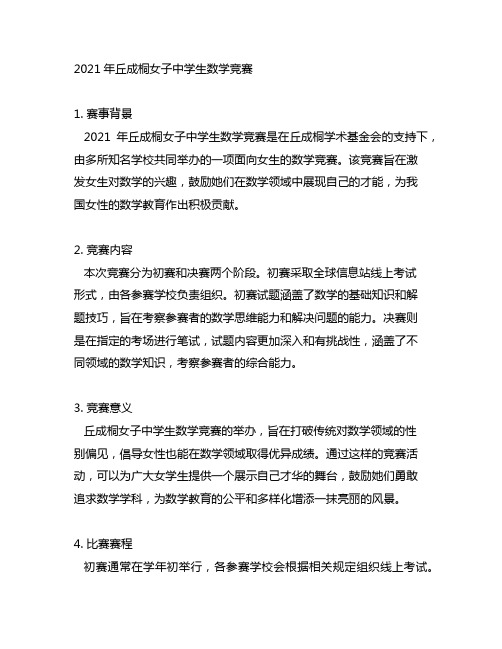 2021 年丘成桐女子中学生数学竞赛

1. 赛事背景

2021 年丘成桐女子中学生数学竞赛是在丘成桐学术基金会的支持下，由多所知名学校共同举办的一项面向女生的数学竞赛。该竞赛旨在激发女生对数学的兴趣，鼓励她们在数学领域中展现自己的才能，为我国女性的数学教育作出积极贡献。

2. 竞赛内容

本次竞赛分为初赛和决赛两个阶段。初赛采取全球信息站线上考试形式，由各参赛学校负责组织。初赛试题涵盖了数学的基础知识和解题技巧，旨在考察参赛者的数学思维能力和解决问题的能力。决赛则是在指定的考场进行笔试，试题内容更加深入和有挑战性，涵盖了不同领域的数学知识，考察参赛者的综合能力。

3. 竞赛意义

丘成桐女子中学生数学竞赛的举办，旨在打破传统对数学领域的性别偏见，倡导女性也能在数学领域取得优异成绩。通过这样的竞赛活动，可以为广大女学生提供一个展示自己才华的舞台，鼓励她们勇敢追求数学学科，为数学教育的公平和多样化增添一抹亮丽的风景。

4. 比赛赛程

初赛通常在学年初举行，各参赛学校会根据相关规定组织线上考试。